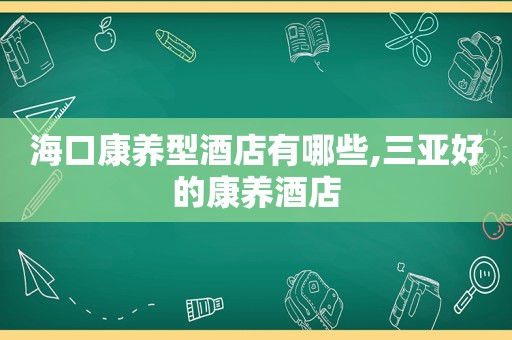 海口康养型酒店有哪些,三亚好的康养酒店